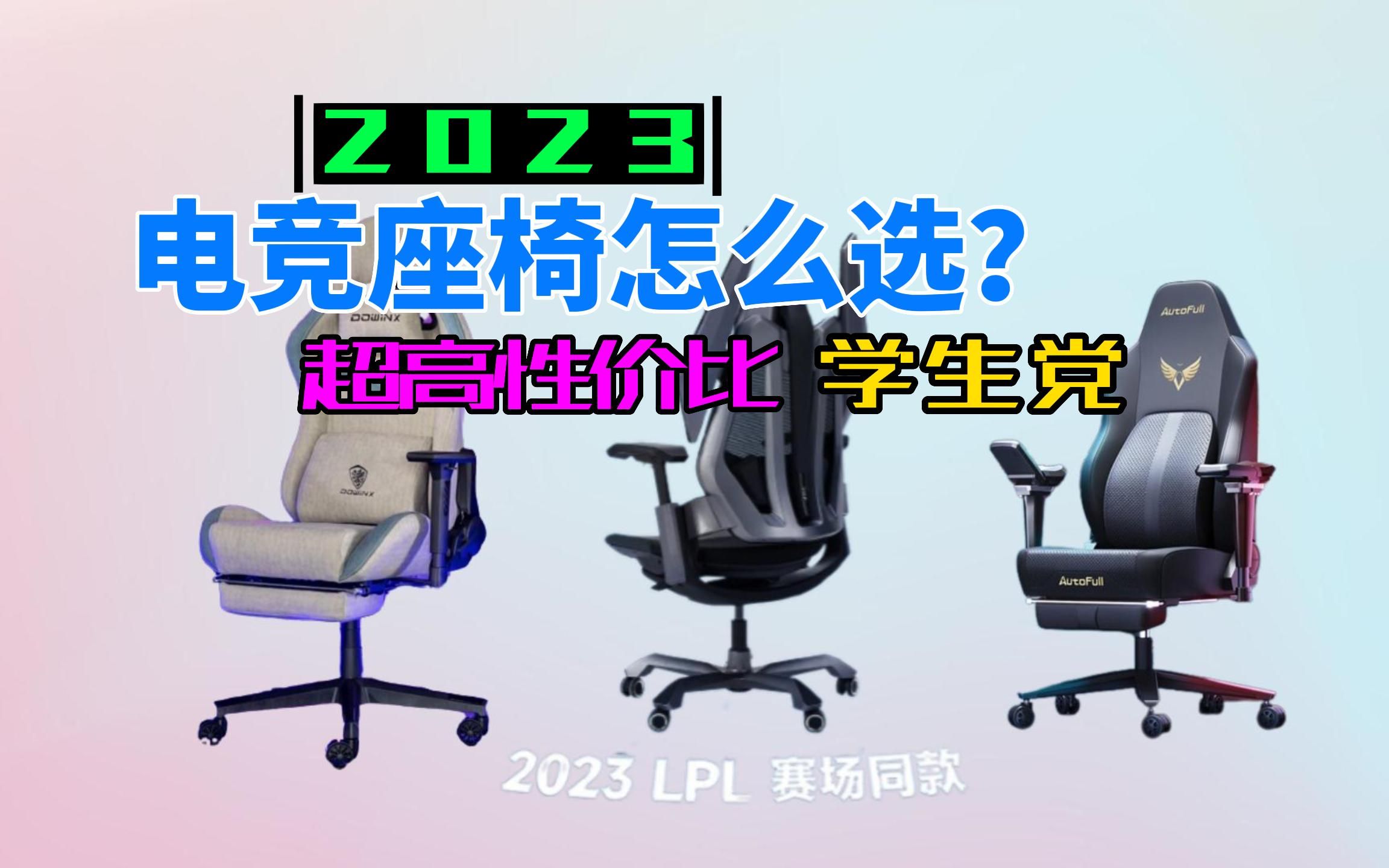 2023

电竞座椅怎么选?

超高性价比 学生党

DOWINX

DOWINX

AutoFull

AutoFull

2023 LPL 赛场同款